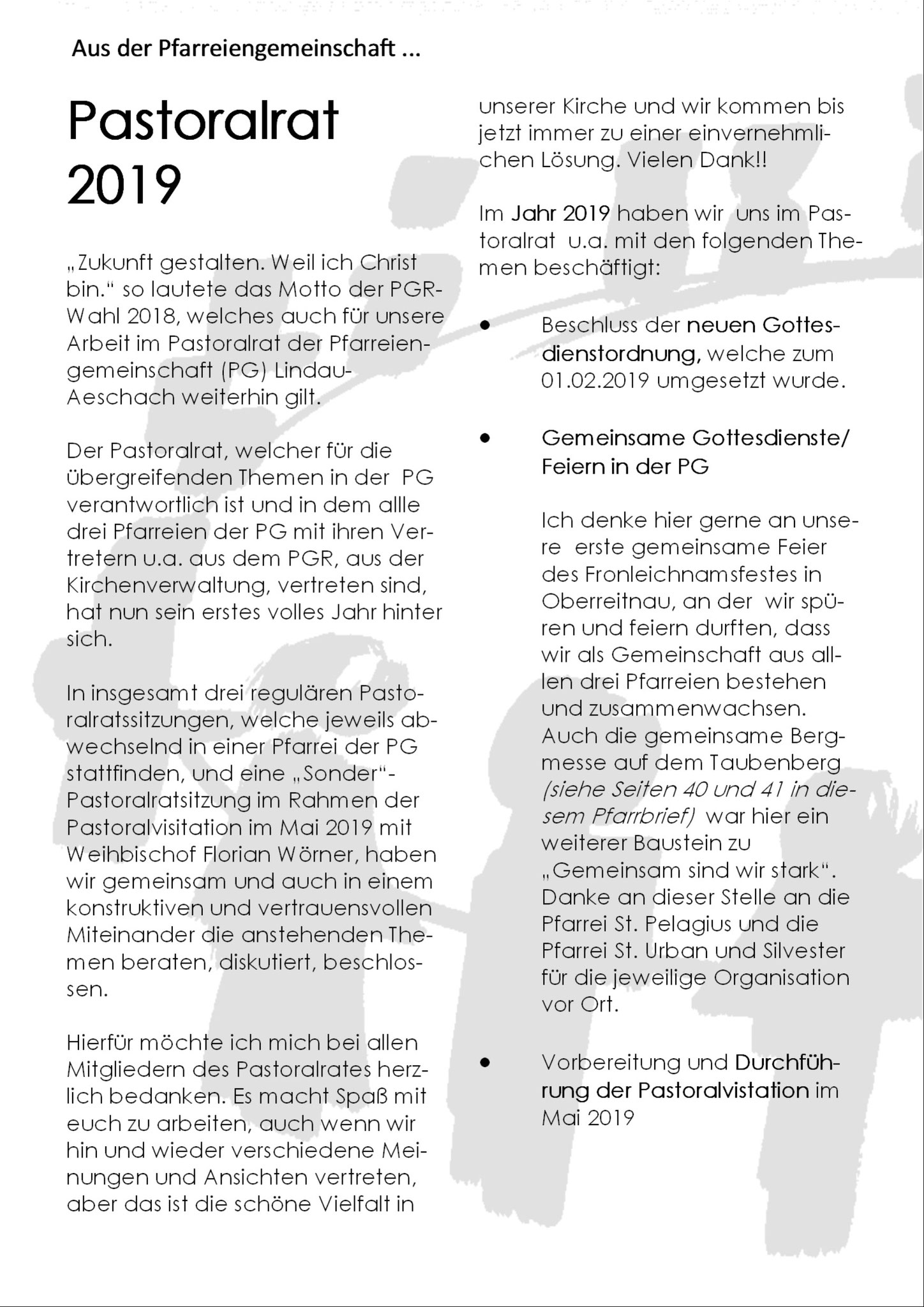 Aus der Pfarreiengemeinschaft ...

Pastoralrat 2019

„Zukunft gestalten. Weil ich Christ bin.“ so lautete das Motto der PGR-Wahl 2018, welches auch für unsere Arbeit im Pastoralrat der Pfarreiengemeinschaft (PG) Lindau-Aeschach weiterhin gilt.

Der Pastoralrat, welcher für die übergreifenden Themen in der PG verantwortlich ist und in dem allle drei Pfarreien der PG mit ihren Vertretern u.a. aus dem PGR, aus der Kirchenverwaltung, vertreten sind, hat nun sein erstes volles Jahr hinter sich.

In insgesamt drei regulären Pastoralratssitzungen, welche jeweils abwechselnd in einer Pfarrei der PG stattfinden, und eine „Sonder“-Pastoralratsitzung im Rahmen der Pastoralvisitation im Mai 2019 mit Weihbischof Florian Wörner, haben wir gemeinsam und auch in einem konstruktiven und vertrauensvollen Miteinander die anstehenden Themen beraten, diskutiert, beschlossen.

Hierfür möchte ich mich bei allen Mitgliedern des Pastoralrates herzlich bedanken. Es macht Spaß mit euch zu arbeiten, auch wenn wir hin und wieder verschiedene Meinungen und Ansichten vertreten, aber das ist die schöne Vielfalt in unserer Kirche und wir kommen bis jetzt immer zu einer einvernehmlichen Lösung. Vielen Dank!!

Im Jahr 2019 haben wir uns im Pastoralrat u.a. mit den folgenden Themen beschäftigt:

• Beschluss der neuen Gottesdienstordnung, welche zum 01.02.2019 umgesetzt wurde.

• Gemeinsame Gottesdienste/ Feiern in der PG

Ich denke hier gerne an unsere erste gemeinsame Feier des Fronleichnamsfestes in Oberreitnau, an der wir spüren und feiern durften, dass wir als Gemeinschaft aus allen drei Pfarreien bestehen und zusammenwachsen. Auch die gemeinsame Bergmesse auf dem Taubenberg (siehe Seiten 40 und 41 in diesem Pfarrbrief) war hier ein weiterer Baustein zu „Gemeinsam sind wir stark“. Danke an dieser Stelle an die Pfarrei St. Pelagius und die Pfarrei St. Urban und Silvester für die jeweilige Organisation vor Ort.

• Vorbereitung und Durchführung der Pastoralvistation im Mai 2019